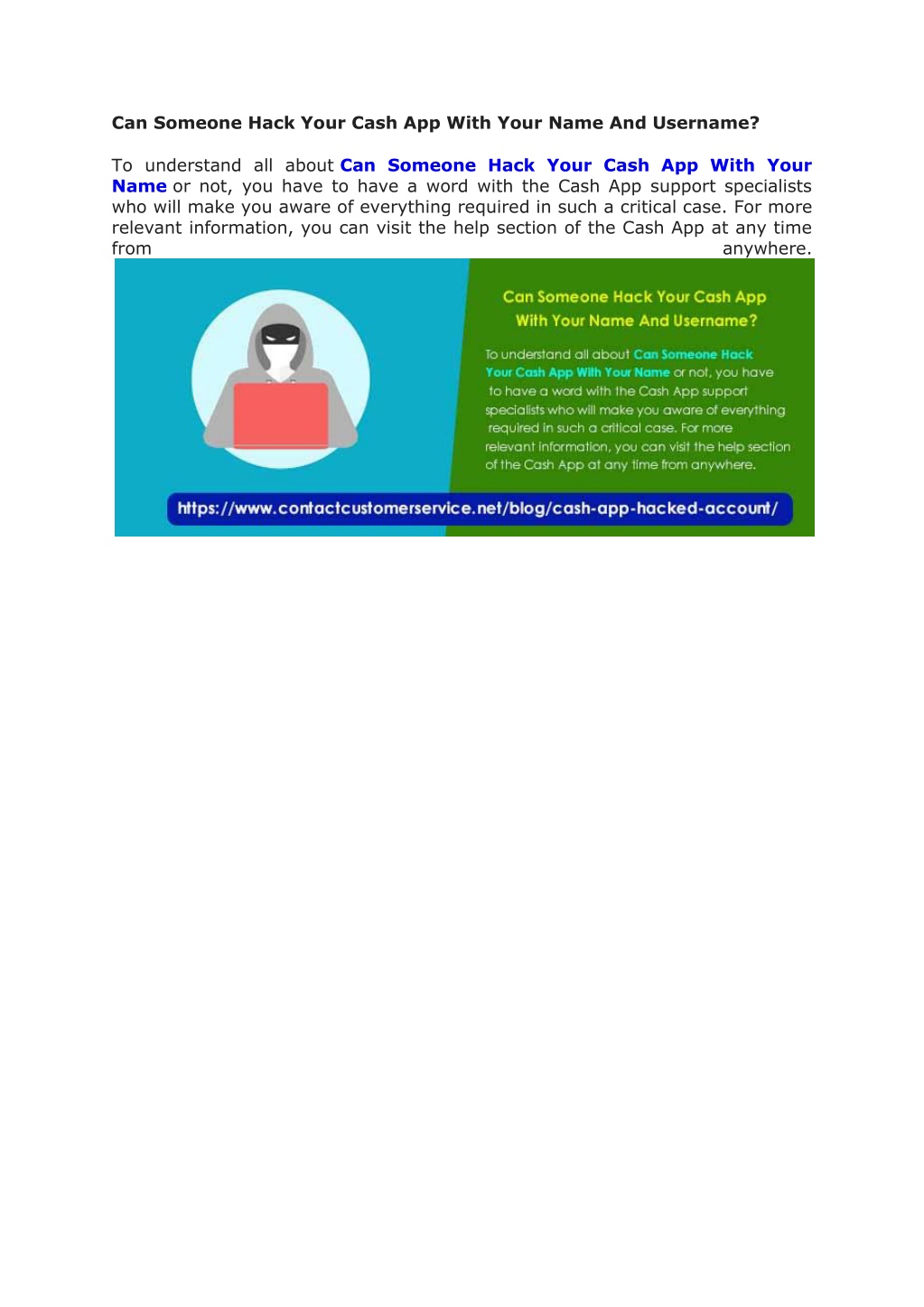 Can Someone Hack Your Cash App With Your Name And Username?

To understand all about Can Someone Hack Your Cash App With Your Name or not, you have to have a word with the Cash App support specialists who will make you aware of everything required in such a critical case. For more relevant information, you can visit the help section of the Cash App at any time from anywhere.

Can Someone Hack Your Cash App With Your Name And Username?

To understand all about Can Someone Hack Your Cash App With Your Name or not, you have to have a word with the Cash App support specialists who will make you aware of everything required in such a critical case. For more relevant information, you can visit the help section of the Cash App at any time from anywhere.

https://www.contactcustomerservice.net/blog/cash-app-hacked-account/